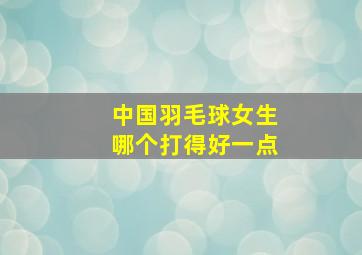 中国羽毛球女生
哪个打得好一点